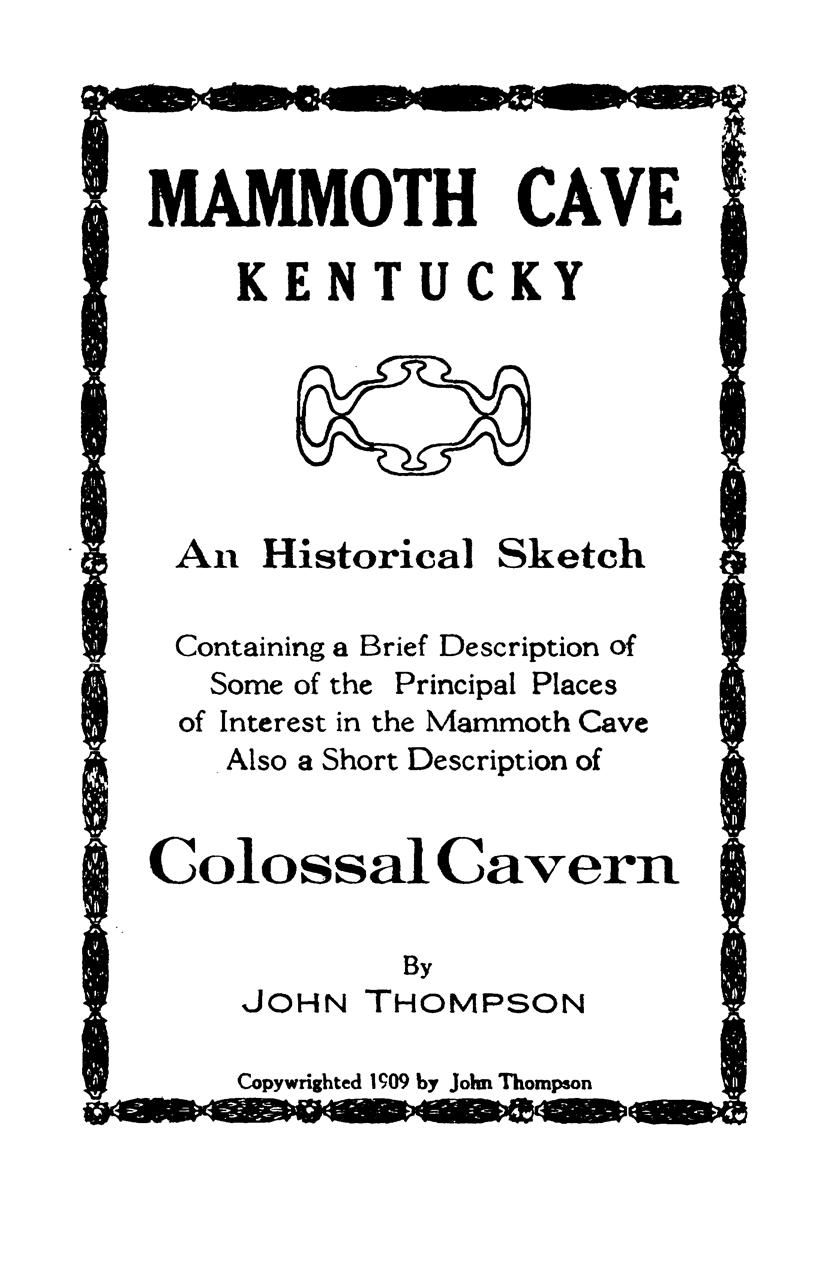 MAMMOTH CAVE
KENTUCKY

An Historical Sketch

Containing a Brief Description of
Some of the Principal Places
of Interest in the Mammoth Cave
Also a Short Description of

Colossal Cavern

By
JOHN THOMPSON

Copywrighted 1909 by John Thompson